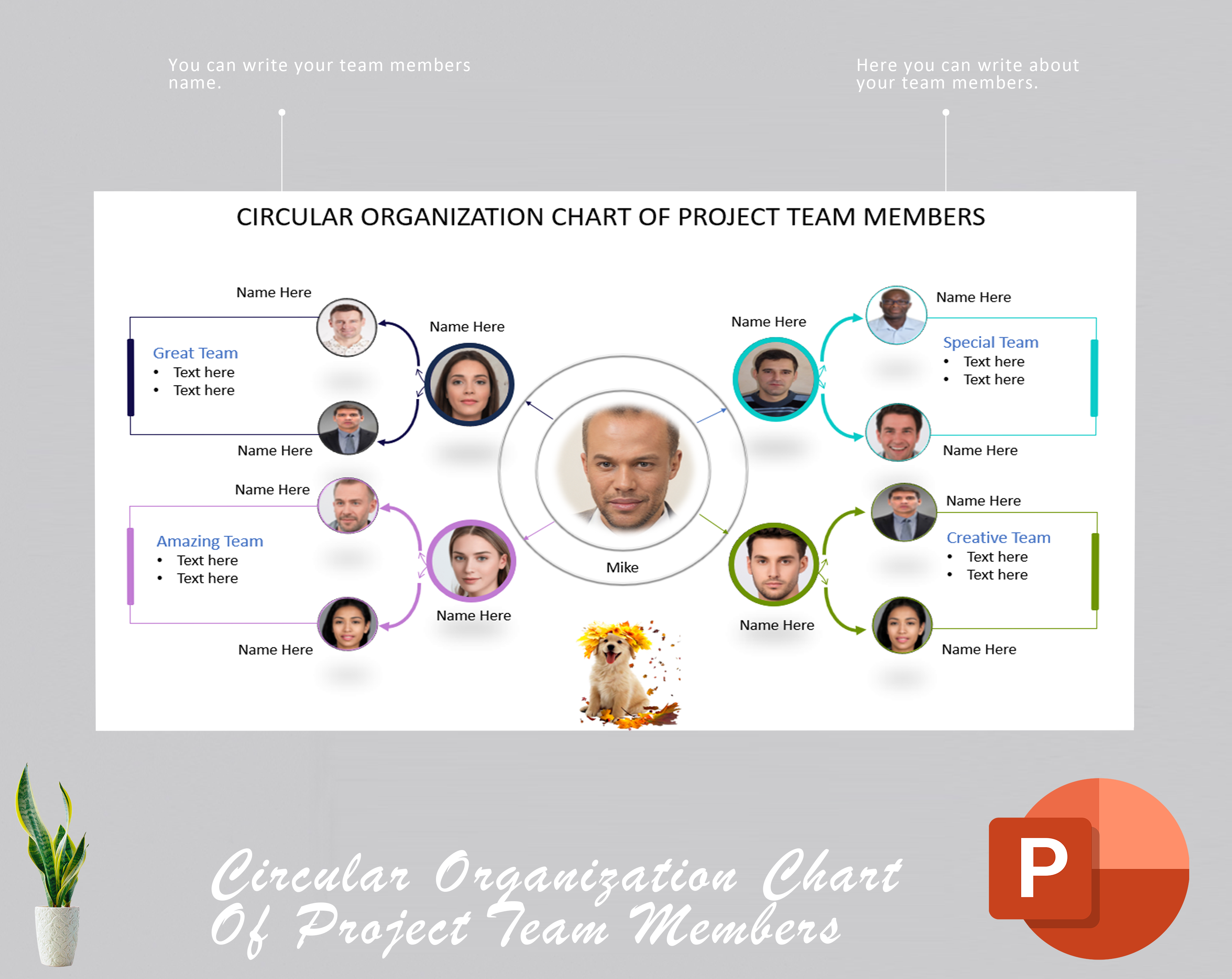 You can write your team members name.

Here you can write about your team members.

CIRCULAR ORGANIZATION CHART OF PROJECT TEAM MEMBERS

Name Here

Great Team
• Text here
• Text here

Name Here

Name Here

Name Here

Amazing Team
• Text here
• Text here

Name Here

Name Here

Mike

Name Here

Name Here

Special Team
• Text here
• Text here

Name Here

Name Here

Creative Team
• Text here
• Text here

Name Here

Name Here

Circular Organization Chart Of Project Team Members

P